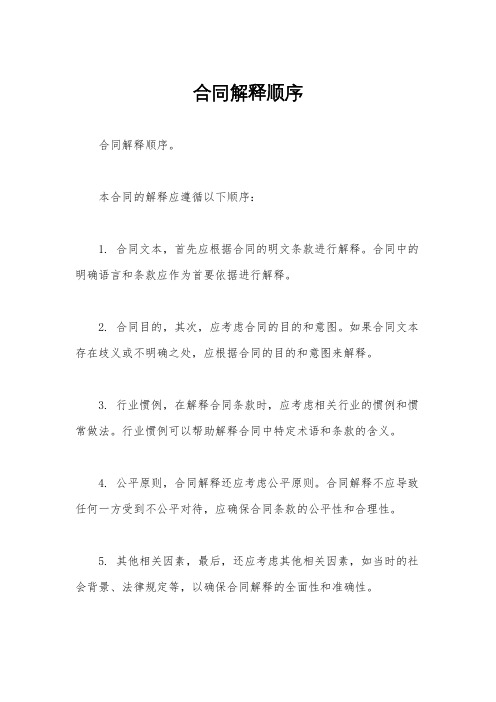 合同解释顺序

合同解释顺序。

本合同的解释应遵循以下顺序：

1. 合同文本，首先应根据合同的明文条款进行解释。合同中的明确语言和条款应作为首要依据进行解释。

2. 合同目的，其次，应考虑合同的目的和意图。如果合同文本存在歧义或不明确之处，应根据合同的目的和意图来解释。

3. 行业惯例，在解释合同条款时，应考虑相关行业的惯例和惯常做法。行业惯例可以帮助解释合同中特定术语和条款的含义。

4. 公平原则，合同解释还应考虑公平原则。合同解释不应导致任何一方受到不公平对待，应确保合同条款的公平性和合理性。

5. 其他相关因素，最后，还应考虑其他相关因素，如当时的社会背景、法律规定等，以确保合同解释的全面性和准确性。